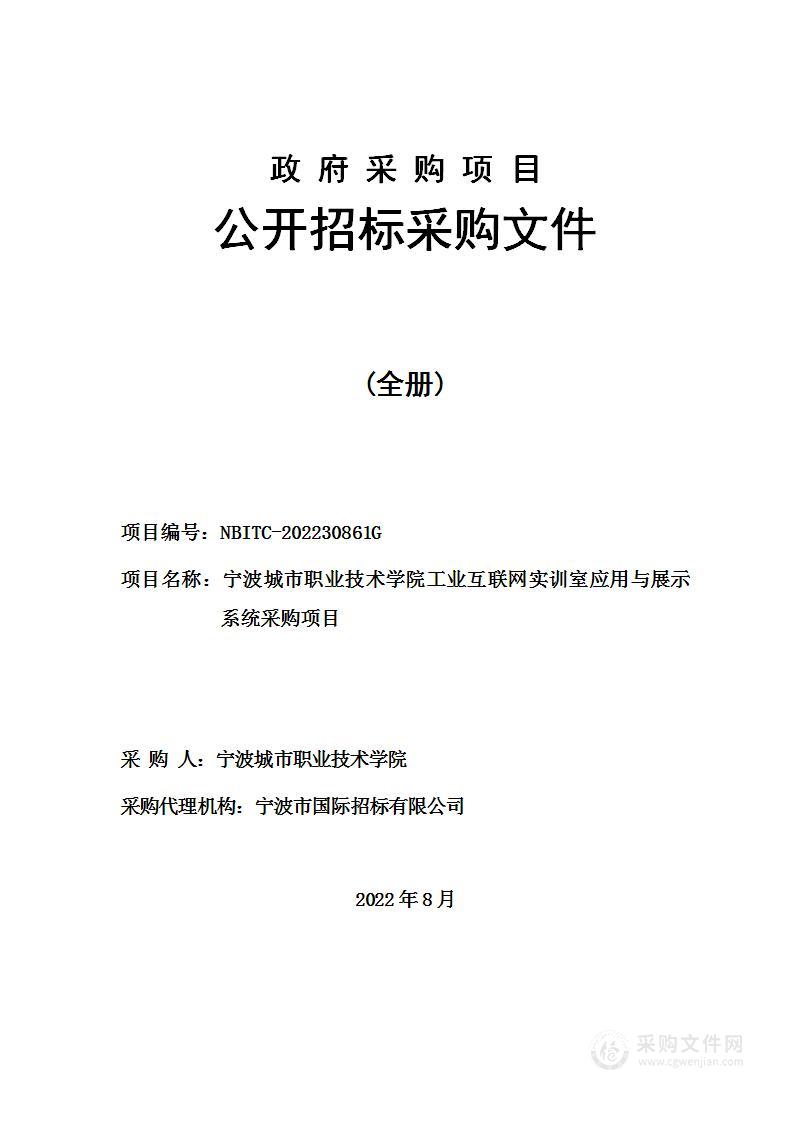 政 府 采 购 项 目

公开招标采购文件

（全册）

项目编号：NBITC-202230861G

项目名称：宁波城市职业技术学院工业互联网实训室应用与展示系统采购项目

采 购 人：宁波城市职业技术学院

采购代理机构：宁波市国际招标有限公司

2022 年 8 月

采购文件网
www.cgwenjian.com